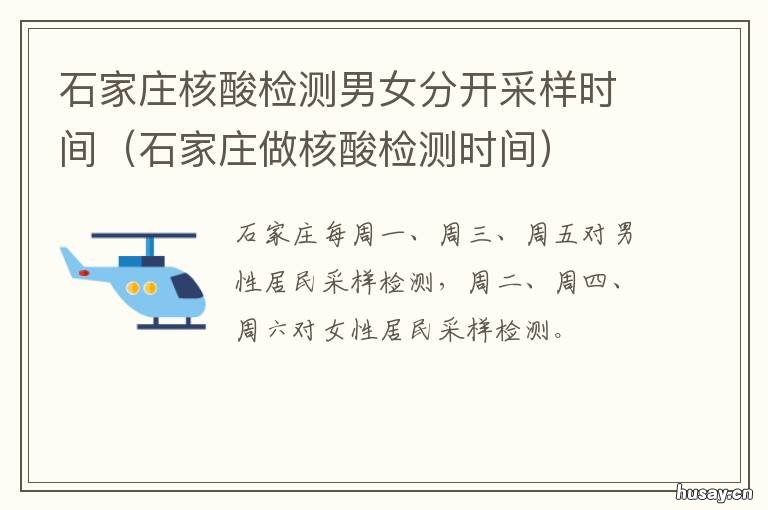 石家庄核酸检测男女分开采样时间（石家庄做核酸检测时间）

石家庄每周一、周三、周五对男性居民采样检测，周二、周四、周六对女性居民采样检测。

husay.cn